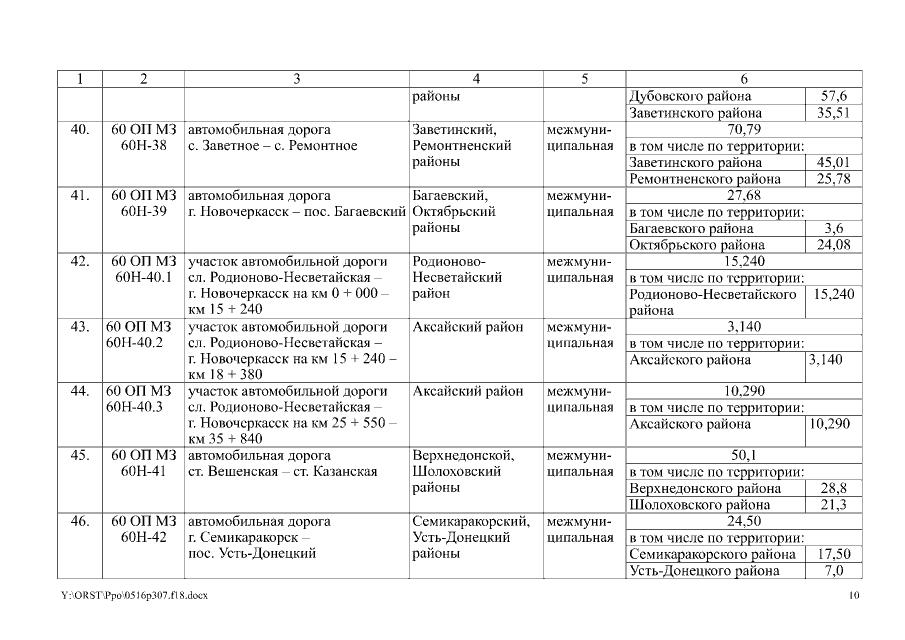 | 1 | 2 | 3 | 4 | 5 | 6 | |
|---|---|---|---|---|---|---|
| | | | районы | | Дубовского района | 57,6 |
| | | | | | Заветинского района | 35,51 |
| 40. | 60 ОП МЗ 60Н-38 | автомобильная дорога с. Заветное – с. Ремонтное | Заветинский, Ремонтненский районы | межмуниципальная | 70,79 | |
| | | | | | в том числе по территории: | |
| | | | | | Заветинского района | 45,01 |
| | | | | | Ремонтненского района | 25,78 |
| 41. | 60 ОП МЗ 60Н-39 | автомобильная дорога г. Новочеркасск – пос. Багаевский | Багаевский, Октябрьский районы | межмуниципальная | 27,68 | |
| | | | | | в том числе по территории: | |
| | | | | | Багаевского района | 3,6 |
| | | | | | Октябрьского района | 24,08 |
| 42. | 60 ОП МЗ 60Н-40.1 | участок автомобильной дороги сл. Родионово-Несветайская – г. Новочеркасск на км 0 + 000 – км 15 + 240 | Родионово-Несветайский район | межмуниципальная | 15,240 | |
| | | | | | в том числе по территории: | |
| | | | | | Родионово-Несветайского района | 15,240 |
| 43. | 60 ОП МЗ 60Н-40.2 | участок автомобильной дороги сл. Родионово-Несветайская – г. Новочеркасск на км 15 + 240 – км 18 + 380 | Аксайский район | межмуниципальная | 3,140 | |
| | | | | | в том числе по территории: | |
| | | | | | Аксайского района | 3,140 |
| 44. | 60 ОП МЗ 60Н-40.3 | участок автомобильной дороги сл. Родионово-Несветайская – г. Новочеркасск на км 25 + 550 – км 35 + 840 | Аксайский район | межмуниципальная | 10,290 | |
| | | | | | в том числе по территории: | |
| | | | | | Аксайского района | 10,290 |
| 45. | 60 ОП МЗ 60Н-41 | автомобильная дорога ст. Вешенская – ст. Казанская | Верхнедонской, Шолоховский районы | межмуниципальная | 50,1 | |
| | | | | | в том числе по территории: | |
| | | | | | Верхнедонского района | 28,8 |
| | | | | | Шолоховского района | 21,3 |
| 46. | 60 ОП МЗ 60Н-42 | автомобильная дорога г. Семикаракорск – пос. Усть-Донецкий | Семикаракорский, Усть-Донецкий районы | межмуниципальная | 24,50 | |
| | | | | | в том числе по территории: | |
| | | | | | Семикаракорского района | 17,50 |
| | | | | | Усть-Донецкого района | 7,0 |

Y:\ORST\Ppo\0516p307.f18.docx 10